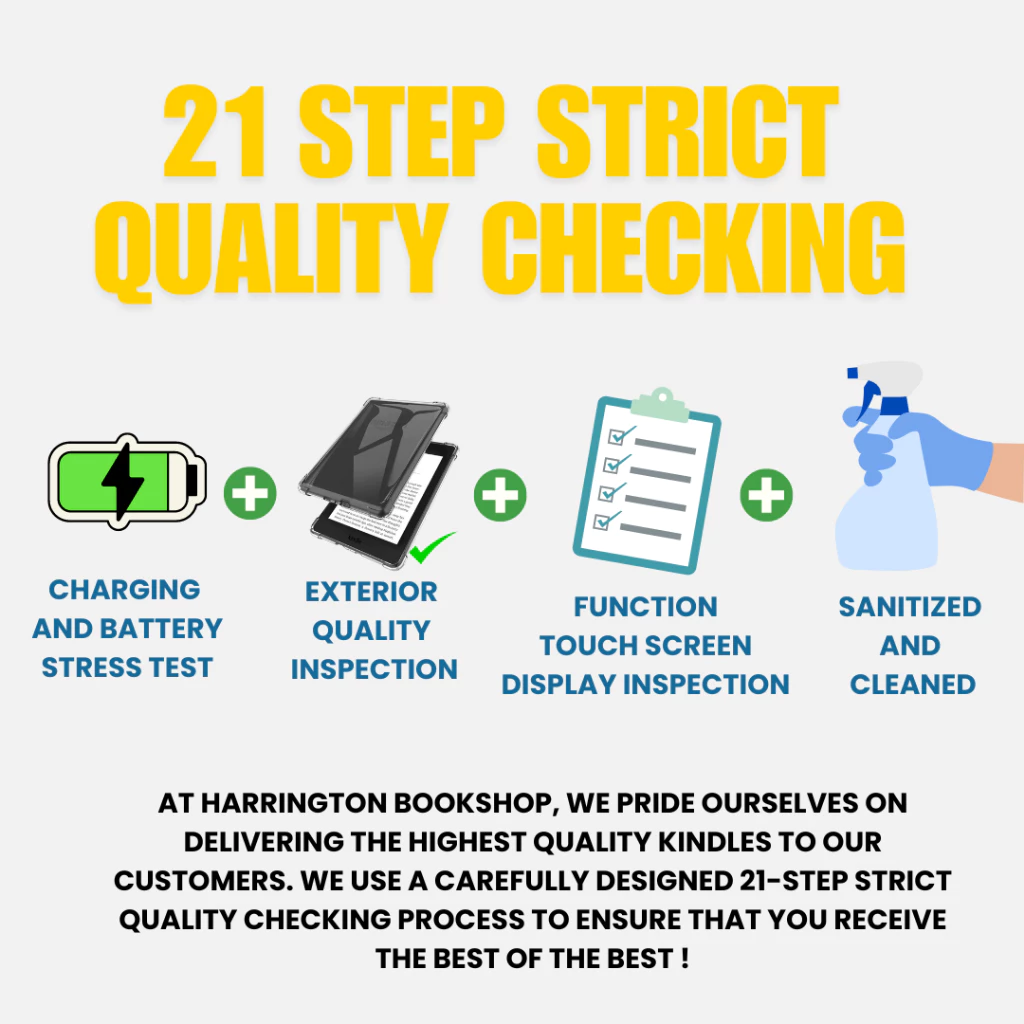 21 STEP STRICT QUALITY CHECKING

CHARGING AND BATTERY STRESS TEST

EXTERIOR QUALITY INSPECTION

FUNCTION TOUCH SCREEN DISPLAY INSPECTION

SANITIZED AND CLEANED

AT HARRINGTON BOOKSHOP, WE PRIDE OURSELVES ON DELIVERING THE HIGHEST QUALITY KINDLES TO OUR CUSTOMERS. WE USE A CAREFULLY DESIGNED 21-STEP STRICT QUALITY CHECKING PROCESS TO ENSURE THAT YOU RECEIVE THE BEST OF THE BEST !